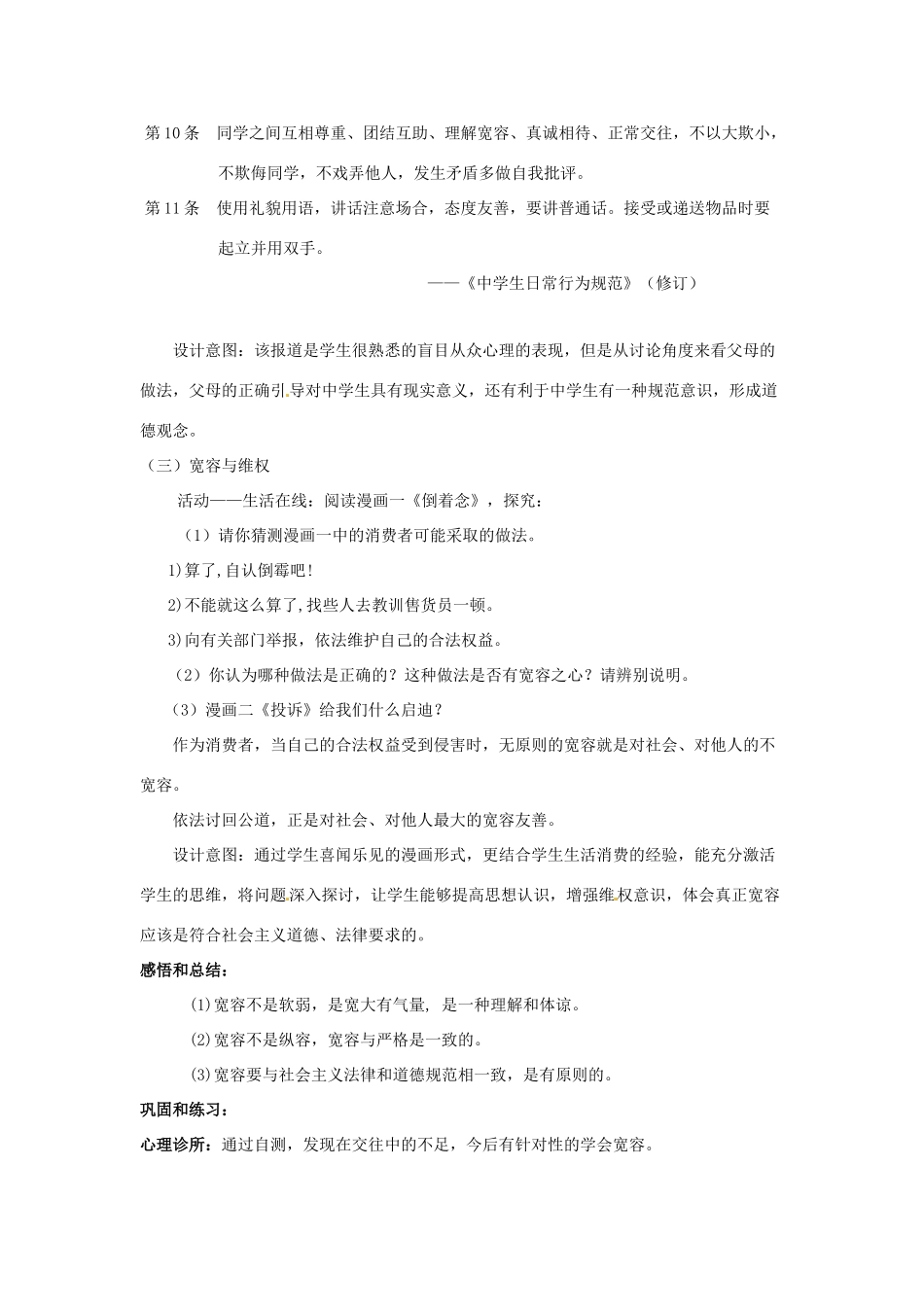 第10条　同学之间互相尊重、团结互助、理解宽容、真诚相待、正常交往，不以大欺小，不欺侮同学，不戏弄他人，发生矛盾多做自我批评。

第11条　使用礼貌用语，讲话注意场合，态度友善，要讲普通话。接受或递送物品时要起立并用双手。

——《中学生日常行为规范》（修订）

设计意图：该报道是学生很熟悉的盲目从众心理的表现，但是从讨论角度来看父母的做法，父母的正确引导对中学生具有现实意义，还有利于中学生有一种规范意识，形成道德观念。

（三）宽容与维权

活动——生活在线：阅读漫画一《倒着念》，探究：

（1）请你猜测漫画一中的消费者可能采取的做法。

1)算了,自认倒霉吧！

2)不能就这么算了,找些人去教训售货员一顿。

3)向有关部门举报，依法维护自己的合法权益。

（2）你认为哪种做法是正确的？这种做法是否有宽容之心？请辨别说明。

（3）漫画二《投诉》给我们什么启迪？

作为消费者，当自己的合法权益受到侵害时，无原则的宽容就是对社会、对他人的不宽容。

依法讨回公道，正是对社会、对他人最大的宽容友善。

设计意图：通过学生喜闻乐见的漫画形式，更结合学生生活消费的经验，能充分激活学生的思维，将问题深入探讨，让学生能够提高思想认识，增强维权意识，体会真正宽容应该是符合社会主义道德、法律要求的。

感悟和总结：

⑴宽容不是软弱，是宽大有气量，是一种理解和体谅。

⑵宽容不是纵容，宽容与严格是一致的。

⑶宽容要与社会主义法律和道德规范相一致，是有原则的。

巩固和练习：

心理诊所：通过自测，发现在交往中的不足，今后有针对性的学会宽容。